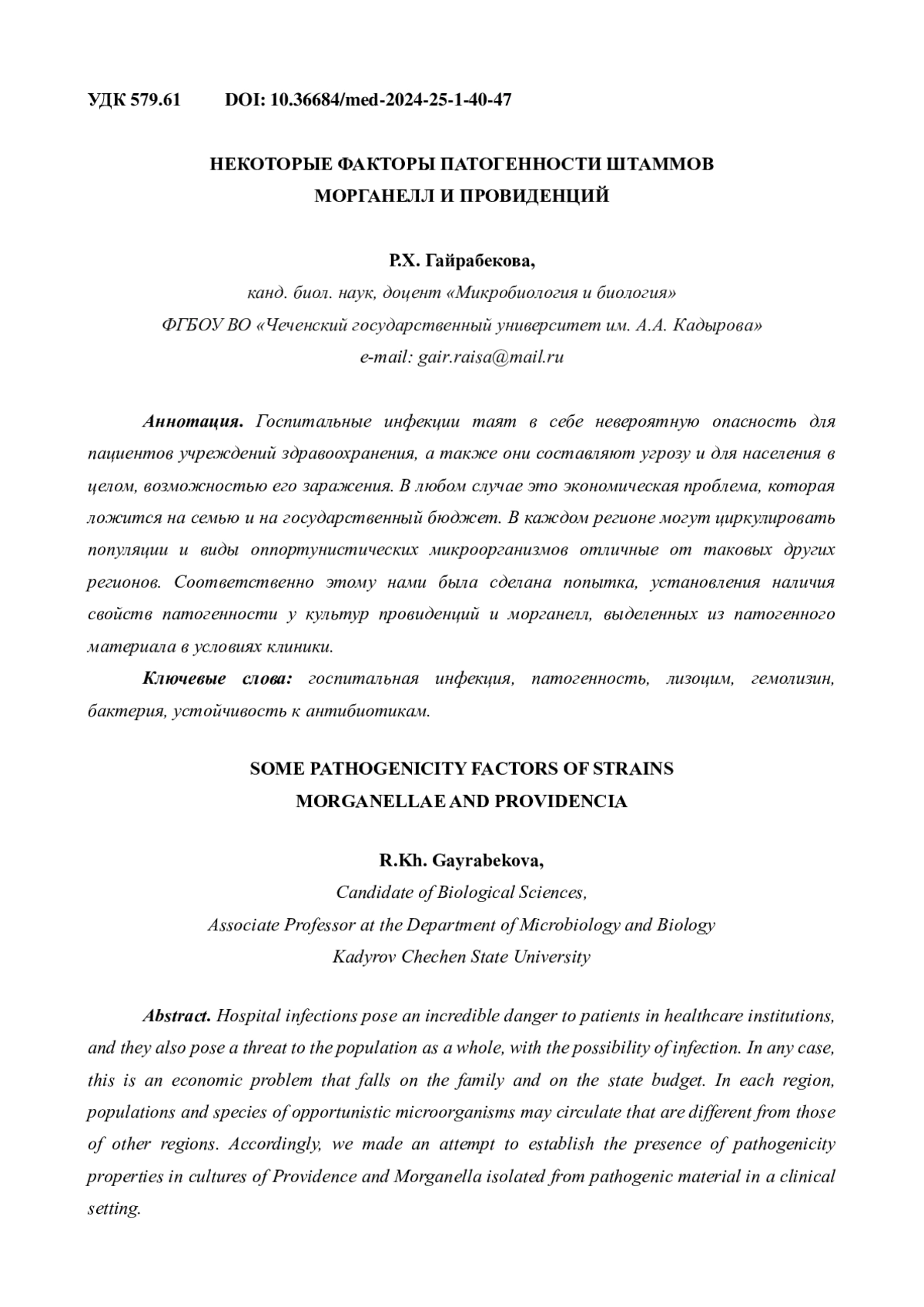 УДК 579.61 DOI: 10.36684/med-2024-25-1-40-47

НЕКОТОРЫЕ ФАКТОРЫ ПАТОГЕННОСТИ ШТАММОВ МОРГАНЕЛЛ И ПРОВИДЕНЦИЙ

Р.Х. Гайрабекова,
канд. биол. наук, доцент «Микробиология и биология»
ФГБОУ ВО «Чеченский государственный университет им. А.А. Кадырова»
e-mail: gair.raisa@mail.ru

Аннотация. Госпитальные инфекции таят в себе невероятную опасность для пациентов учреждений здравоохранения, а также они составляют угрозу и для населения в целом, возможностью его заражения. В любом случае это экономическая проблема, которая ложится на семью и на государственный бюджет. В каждом регионе могут циркулировать популяции и виды оппортунистических микроорганизмов отличные от таковых других регионов. Соответственно этому нами была сделана попытка, установления наличия свойств патогенности у культур провиденций и морганелл, выделенных из патогенного материала в условиях клиники.

Ключевые слова: госпитальная инфекция, патогенность, лизоцим, гемолизин, бактерия, устойчивость к антибиотикам.

SOME PATHOGENICITY FACTORS OF STRAINS MORGANELLAE AND PROVIDENCIA

R.Kh. Gayrabekova,
Candidate of Biological Sciences,
Associate Professor at the Department of Microbiology and Biology
Kadyrov Chechen State University

Abstract. Hospital infections pose an incredible danger to patients in healthcare institutions, and they also pose a threat to the population as a whole, with the possibility of infection. In any case, this is an economic problem that falls on the family and on the state budget. In each region, populations and species of opportunistic microorganisms may circulate that are different from those of other regions. Accordingly, we made an attempt to establish the presence of pathogenicity properties in cultures of Providence and Morganella isolated from pathogenic material in a clinical setting.